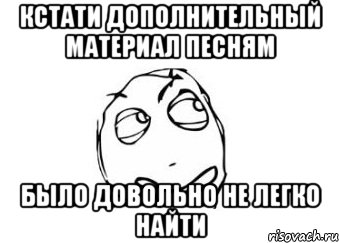 КСТАТИ ДОПОЛНИТЕЛЬНЫЙ МАТЕРИАЛ ПЕСНЯМ

БЫЛО ДОВОЛЬНО НЕ ЛЕГКО НАЙТИ

risovach.ru